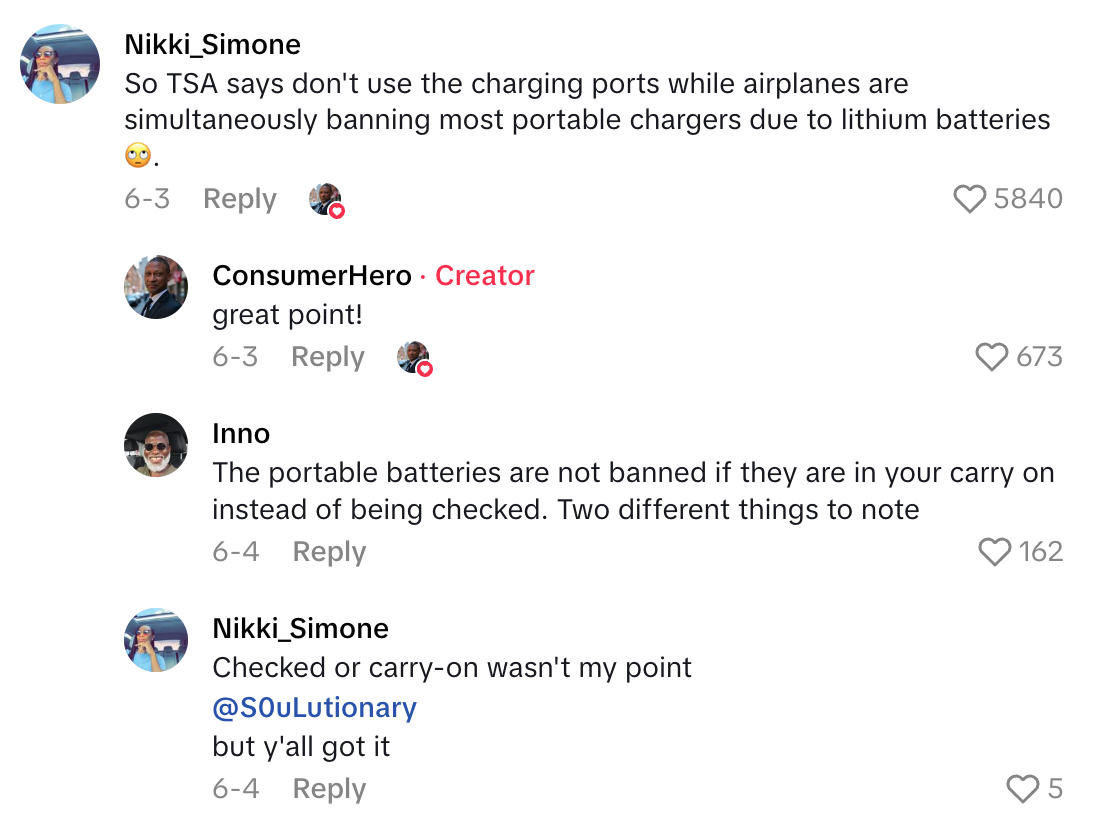 Nikki_Simone
So TSA says don't use the charging ports while airplanes are simultaneously banning most portable chargers due to lithium batteries 🙄.
6-3 Reply 5840

ConsumerHero · Creator
great point!
6-3 Reply 673

Inno
The portable batteries are not banned if they are in your carry on instead of being checked. Two different things to note
6-4 Reply 162

Nikki_Simone
Checked or carry-on wasn't my point
@S0uLutionary
but y'all got it
6-4 Reply 5